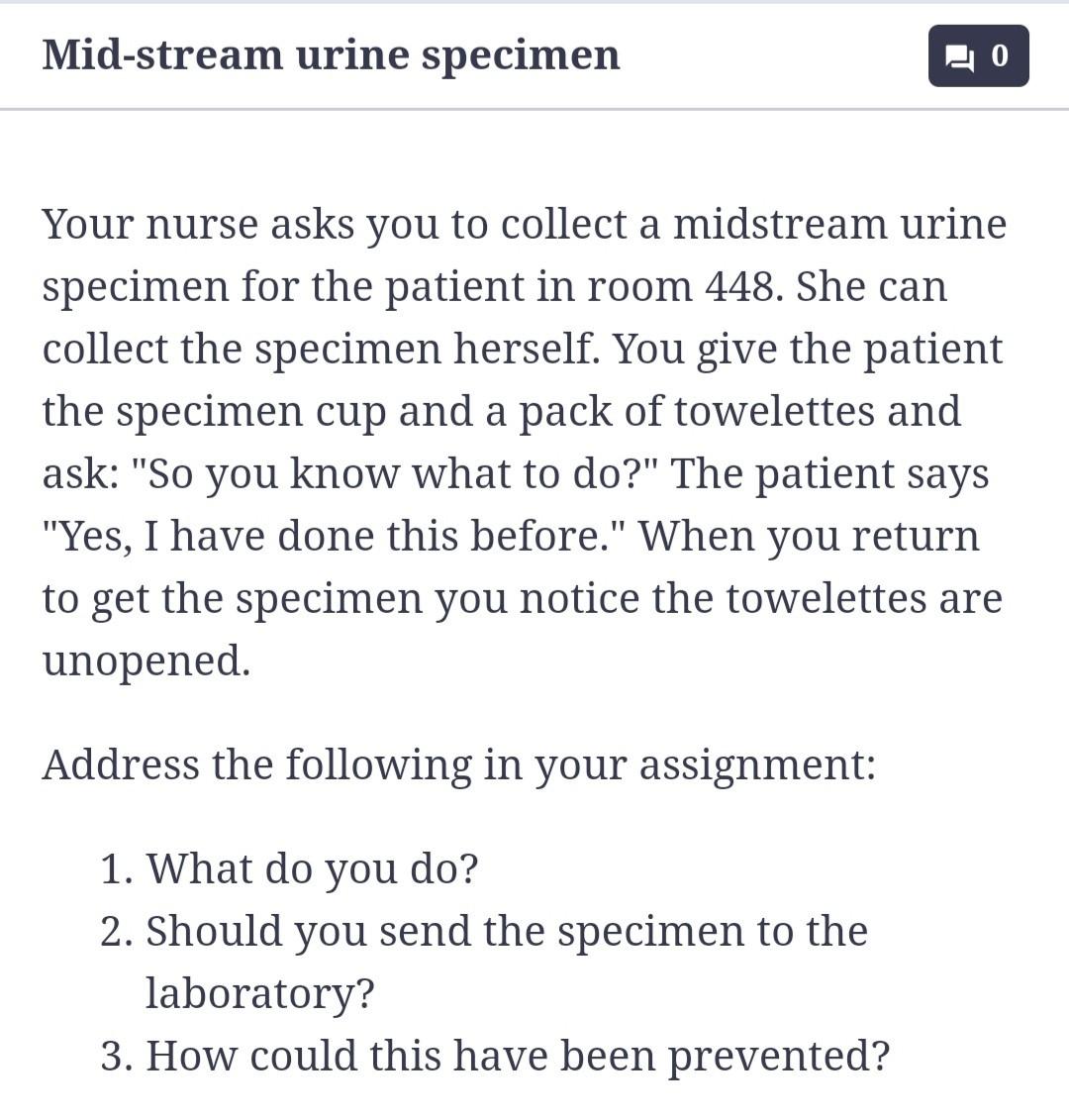 Mid-stream urine specimen

0

Your nurse asks you to collect a midstream urine specimen for the patient in room 448. She can collect the specimen herself. You give the patient the specimen cup and a pack of towelettes and ask: "So you know what to do?" The patient says "Yes, I have done this before." When you return to get the specimen you notice the towelettes are unopened.

Address the following in your assignment:

1. What do you do?
2. Should you send the specimen to the laboratory?
3. How could this have been prevented?